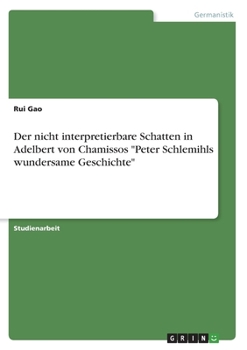 Germanistik

Rui Gao

Der nicht interpretierbare Schatten in Adelbert von Chamissos "Peter Schlemihls wundersame Geschichte"

Studienarbeit

GRIN